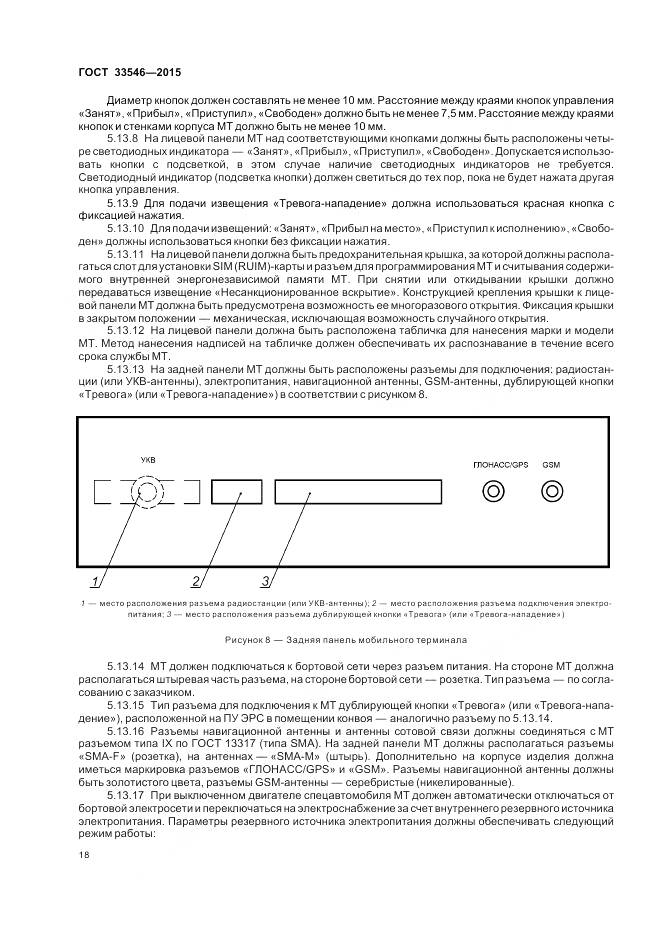 ГОСТ 33546—2015

Диаметр кнопок должен составлять не менее 10 мм. Расстояние между краями кнопок управления «Занят», «Прибыл», «Приступил», «Свободен» должно быть не менее 7,5 мм. Расстояние между краями кнопок и стенками корпуса МТ должно быть не менее 10 мм.

5.13.8 На лицевой панели МТ над соответствующими кнопками должны быть расположены четыре светодиодных индикатора — «Занят», «Прибыл», «Приступил», «Свободен». Допускается использовать кнопки с подсветкой, в этом случае наличие светодиодных индикаторов не требуется. Светодиодный индикатор (подсветка кнопки) должен светиться до тех пор, пока не будет нажата другая кнопка управления.

5.13.9 Для подачи извещения «Тревога-нападение» должна использоваться красная кнопка с фиксацией нажатия.

5.13.10 Для подачи извещений: «Занят», «Прибыл на место», «Приступил к исполнению», «Свободен» должны использоваться кнопки без фиксации нажатия.

5.13.11 На лицевой панели должна быть предохранительная крышка, за которой должны располагаться слот для установки SIM (RUIM)-карты и разъем для программирования МТ и считывания содержимого внутренней энергонезависимой памяти МТ. При снятии или откидывании крышки должно передаваться извещение «Несанкционированное вскрытие». Конструкцией крепления крышки к лицевой панели МТ должна быть предусмотрена возможность ее многоразового открытия. Фиксация крышки в закрытом положении — механическая, исключающая возможность случайного открытия.

5.13.12 На лицевой панели должна быть расположена табличка для нанесения марки и модели МТ. Метод нанесения надписей на табличке должен обеспечивать их распознавание в течение всего срока службы МТ.

5.13.13 На задней панели МТ должны быть расположены разъемы для подключения: радиостанции (или УКВ-антенны), электропитания, навигационной антенны, GSM-антенны, дублирующей кнопки «Тревога» (или «Тревога-нападение») в соответствии с рисунком 8.

УКВ
ГЛОНАСС/GPS
GSM
1
2
3

1 — место расположения разъема радиостанции (или УКВ-антенны); 2 — место расположения разъема подключения электропитания; 3 — место расположения разъема дублирующей кнопки «Тревога» (или «Тревога-нападение»)

Рисунок 8 — Задняя панель мобильного терминала

5.13.14 МТ должен подключаться к бортовой сети через разъем питания. На стороне МТ должна располагаться штыревая часть разъема, на стороне бортовой сети — розетка. Тип разъема — по согласованию с заказчиком.

5.13.15 Тип разъема для подключения к МТ дублирующей кнопки «Тревога» (или «Тревога-нападение»), расположенной на ПУ ЭРС в помещении конвоя — аналогично разъему по 5.13.14.

5.13.16 Разъемы навигационной антенны и антенны сотовой связи должны соединяться с МТ разъемом типа IX по ГОСТ 13317 (типа SMA). На задней панели МТ должны располагаться разъемы «SMA-F» (розетка), на антеннах — «SMA-M» (штырь). Дополнительно на корпусе изделия должна иметься маркировка разъемов «ГЛОНАСС/GPS» и «GSM». Разъемы навигационной антенны должны быть золотистого цвета, разъемы GSM-антенны — серебристые (никелированные).

5.13.17 При выключенном двигателе спецавтомобиля МТ должен автоматически отключаться от бортовой электросети и переключаться на электроснабжение за счет внутреннего резервного источника электропитания. Параметры резервного источника электропитания должны обеспечивать следующий режим работы:

18